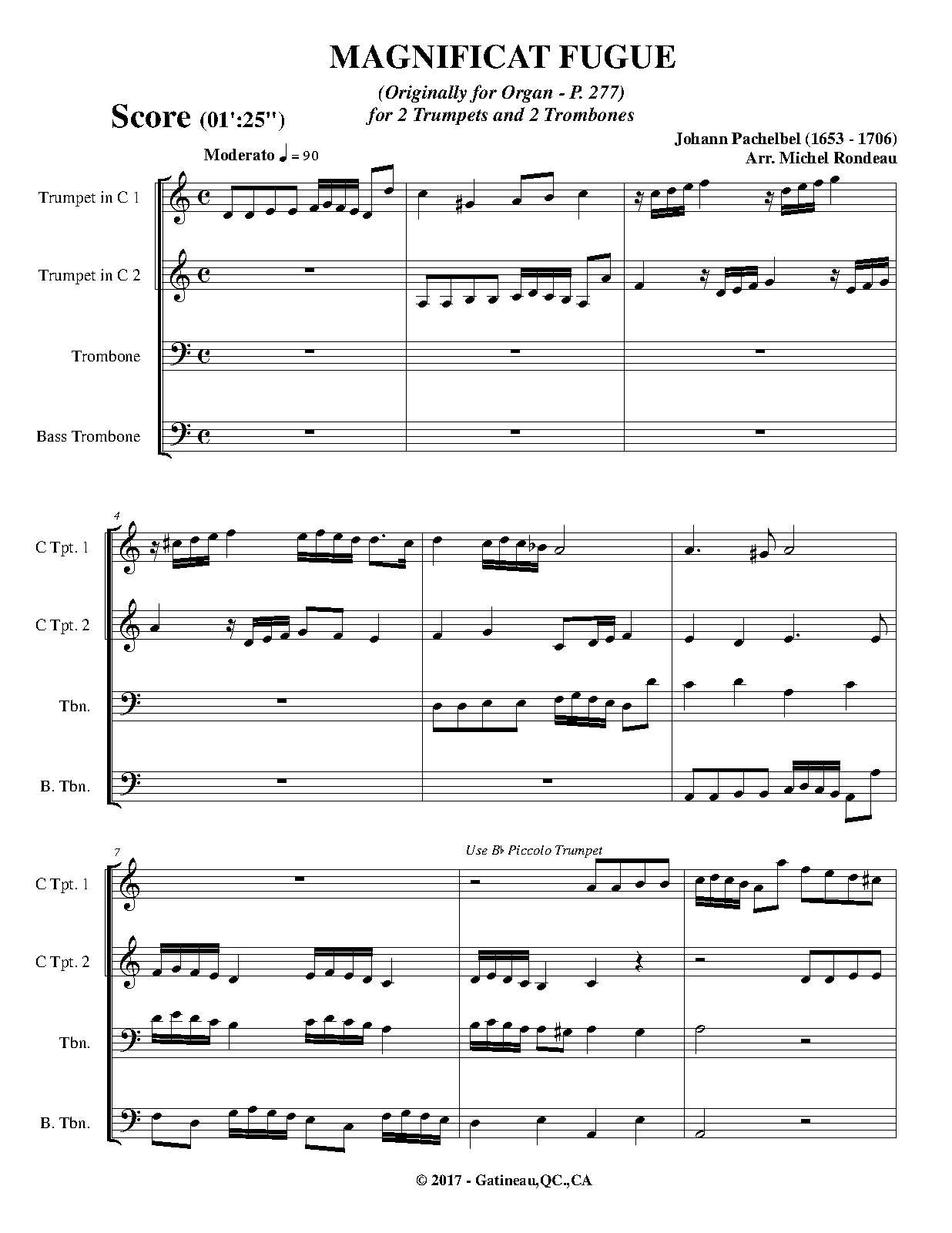 MAGNIFICAT FUGUE

(Originally for Organ - P. 277)
for 2 Trumpets and 2 Trombones

Score (01':25")

Johann Pachelbel (1653 - 1706)
Arr. Michel Rondeau

Moderato ♩ = 90

Trumpet in C 1

Trumpet in C 2

Trombone

Bass Trombone

4

C Tpt. 1

C Tpt. 2

Tbn.

B. Tbn.

7

Use B♭ Piccolo Trumpet

C Tpt. 1

C Tpt. 2

Tbn.

B. Tbn.

© 2017 - Gatineau,QC.,CA